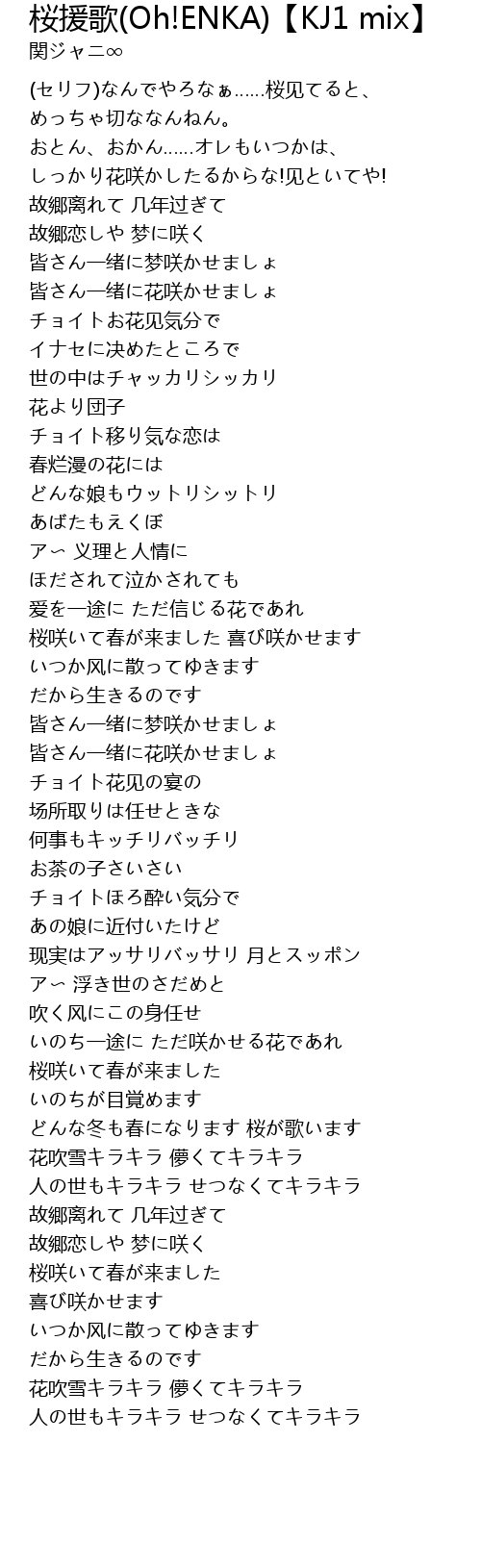 桜援歌(Oh!ENKA)【KJ1 mix】
関ジャニ∞

(セリフ)なんでやろなぁ......桜见てると、
めっちゃ切ななんねん。
おとん、おかん......オレもいつかは、
しっかり花咲かしたるからな!见といてや!
故郷离れて 几年过ぎて
故郷恋しや 梦に咲く
皆さん一绪に梦咲かせましょ
皆さん一绪に花咲かせましょ
チョイトお花见気分で
イナセに决めたところで
世の中はチャッカリシッカリ
花より団子
チョイト移り気な恋は
春烂漫の花には
どんな娘もウットリシットリ
あばたもえくぼ
ア〜 义理と人情に
ほだされて泣かされても
爱を一途に ただ信じる花であれ
桜咲いて春が来ました 喜び咲かせます
いつか风に散ってゆきます
だから生きるのです
皆さん一绪に梦咲かせましょ
皆さん一绪に花咲かせましょ
チョイト花见の宴の
场所取りは任せときな
何事もキッチリバッチリ
お茶の子さいさい
チョイトほろ酔い気分で
あの娘に近付いたけど
现実はアッサリバッサリ 月とスッポン
ア〜 浮き世のさだめと
吹く风にこの身任せ
いのち一途に ただ咲かせる花であれ
桜咲いて春が来ました
いのちが目覚めます
どんな冬も春になります 桜が歌います
花吹雪キラキラ 儚くてキラキラ
人の世もキラキラ せつなくてキラキラ
故郷离れて 几年过ぎて
故郷恋しや 梦に咲く
桜咲いて春が来ました
喜び咲かせます
いつか风に散ってゆきます
だから生きるのです
花吹雪キラキラ 儚くてキラキラ
人の世もキラキラ せつなくてキラキラ